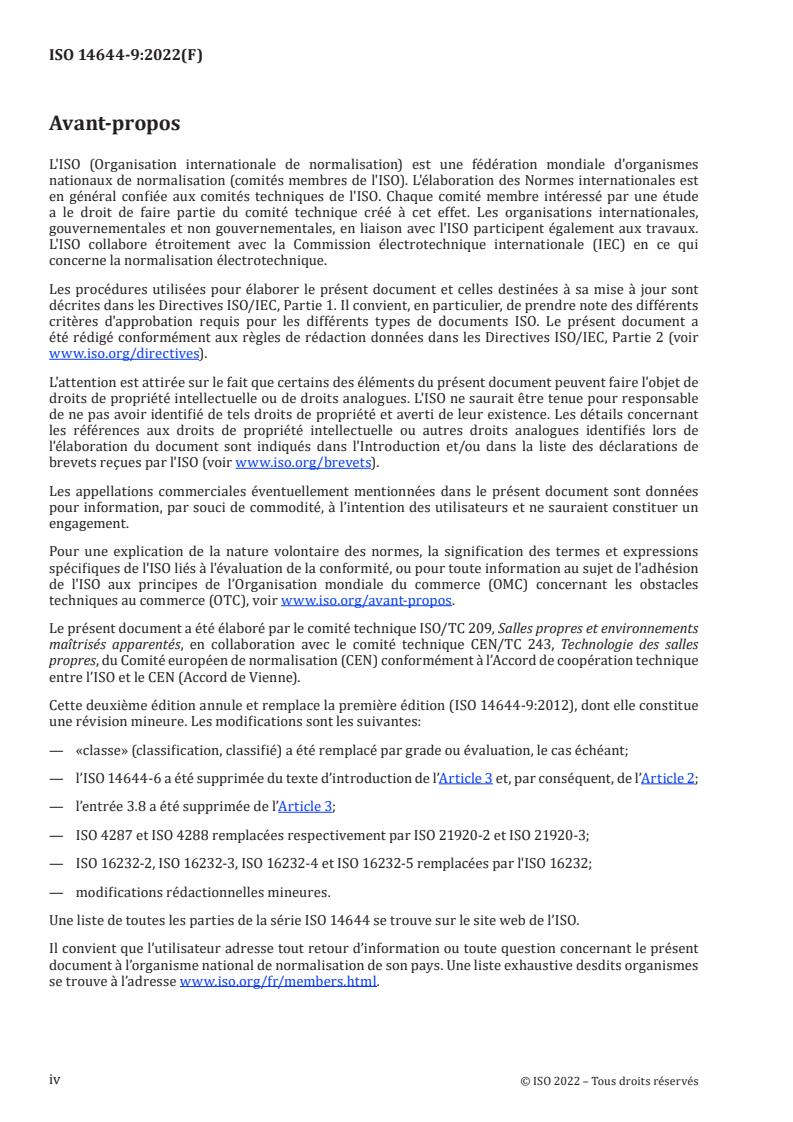 ISO 14644-9:2022(F)

Avant-propos

L'ISO (Organisation internationale de normalisation) est une fédération mondiale d'organismes nationaux de normalisation (comités membres de l'ISO). L'élaboration des Normes internationales est en général confiée aux comités techniques de l'ISO. Chaque comité membre intéressé par une étude a le droit de faire partie du comité technique créé à cet effet. Les organisations internationales, gouvernementales et non gouvernementales, en liaison avec l'ISO participent également aux travaux. L'ISO collabore étroitement avec la Commission électrotechnique internationale (IEC) en ce qui concerne la normalisation électrotechnique.

Les procédures utilisées pour élaborer le présent document et celles destinées à sa mise à jour sont décrites dans les Directives ISO/IEC, Partie 1. Il convient, en particulier, de prendre note des différents critères d'approbation requis pour les différents types de documents ISO. Le présent document a été rédigé conformément aux règles de rédaction données dans les Directives ISO/IEC, Partie 2 (voir www.iso.org/directives).

L'attention est attirée sur le fait que certains des éléments du présent document peuvent faire l'objet de droits de propriété intellectuelle ou de droits analogues. L'ISO ne saurait être tenue pour responsable de ne pas avoir identifié de tels droits de propriété et averti de leur existence. Les détails concernant les références aux droits de propriété intellectuelle ou autres droits analogues identifiés lors de l'élaboration du document sont indiqués dans l'Introduction et/ou dans la liste des déclarations de brevets reçues par l'ISO (voir www.iso.org/brevets).

Les appellations commerciales éventuellement mentionnées dans le présent document sont données pour information, par souci de commodité, à l'intention des utilisateurs et ne sauraient constituer un engagement.

Pour une explication de la nature volontaire des normes, la signification des termes et expressions spécifiques de l'ISO liés à l'évaluation de la conformité, ou pour toute information au sujet de l'adhésion de l'ISO aux principes de l'Organisation mondiale du commerce (OMC) concernant les obstacles techniques au commerce (OTC), voir www.iso.org/avant-propos.

Le présent document a été élaboré par le comité technique ISO/TC 209, Salles propres et environnements maîtrisés apparentés, en collaboration avec le comité technique CEN/TC 243, Technologie des salles propres, du Comité européen de normalisation (CEN) conformément à l'Accord de coopération technique entre l'ISO et le CEN (Accord de Vienne).

Cette deuxième édition annule et remplace la première édition (ISO 14644-9:2012), dont elle constitue une révision mineure. Les modifications sont les suivantes:

— «classe» (classification, classifié) a été remplacé par grade ou évaluation, le cas échéant;

— l'ISO 14644-6 a été supprimée du texte d'introduction de l'Article 3 et, par conséquent, de l'Article 2;

— l'entrée 3.8 a été supprimée de l'Article 3;

— ISO 4287 et ISO 4288 remplacées respectivement par ISO 21920-2 et ISO 21920-3;

— ISO 16232-2, ISO 16232-3, ISO 16232-4 et ISO 16232-5 remplacées par l'ISO 16232;

— modifications rédactionnelles mineures.

Une liste de toutes les parties de la série ISO 14644 se trouve sur le site web de l'ISO.

Il convient que l'utilisateur adresse tout retour d'information ou toute question concernant le présent document à l'organisme national de normalisation de son pays. Une liste exhaustive desdits organismes se trouve à l'adresse www.iso.org/fr/members.html.

iv

© ISO 2022 – Tous droits réservés